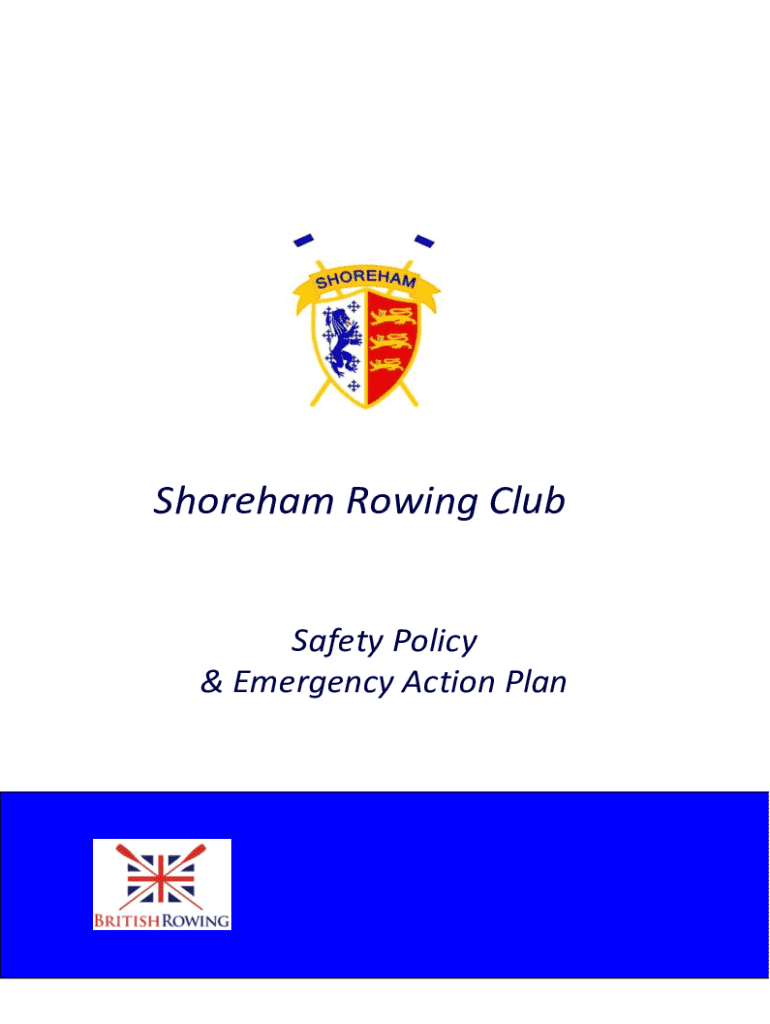 SHOREHAM

Shoreham Rowing Club

Safety Policy
& Emergency Action Plan

BRITISH ROWING